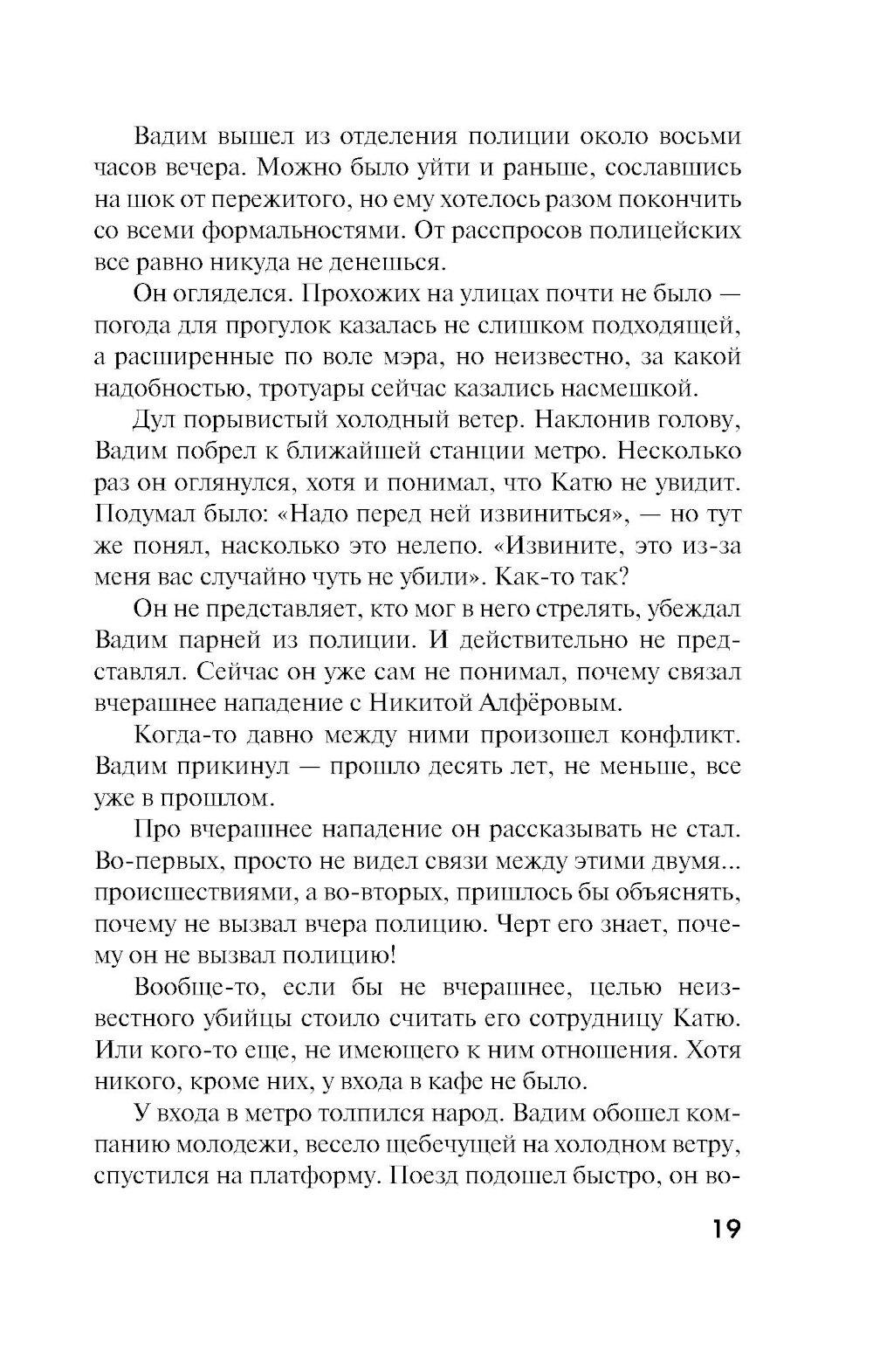 Вадим вышел из отделения полиции около восьми часов вечера. Можно было уйти и раньше, сославшись на шок от пережитого, но ему хотелось разом покончить со всеми формальностями. От расспросов полицейских все равно никуда не денешься.

Он огляделся. Прохожих на улицах почти не было — погода для прогулок казалась не слишком подходящей, а расширенные по воле мэра, но неизвестно, за какой надобностью, тротуары сейчас казались насмешкой.

Дул порывистый холодный ветер. Наклонив голову, Вадим побрел к ближайшей станции метро. Несколько раз он оглянулся, хотя и понимал, что Катю не увидит. Подумал было: «Надо перед ней извиниться», — но тут же понял, насколько это нелепо. «Извините, это из-за меня вас случайно чуть не убили». Как-то так?

Он не представляет, кто мог в него стрелять, убеждал Вадим парней из полиции. И действительно не представлял. Сейчас он уже сам не понимал, почему связал вчерашнее нападение с Никитой Алфёровым.

Когда-то давно между ними произошел конфликт. Вадим прикинул — прошло десять лет, не меньше, все уже в прошлом.

Про вчерашнее нападение он рассказывать не стал. Во-первых, просто не видел связи между этими двумя... происшествиями, а во-вторых, пришлось бы объяснять, почему не вызвал вчера полицию. Черт его знает, почему он не вызвал полицию!

Вообще-то, если бы не вчерашнее, целью неизвестного убийцы стоило считать его сотрудницу Катю. Или кого-то еще, не имеющего к ним отношения. Хотя никого, кроме них, у входа в кафе не было.

У входа в метро толпился народ. Вадим обошел компанию молодежи, весело щебечущей на холодном ветру, спустился на платформу. Поезд подошел быстро, он во-

19